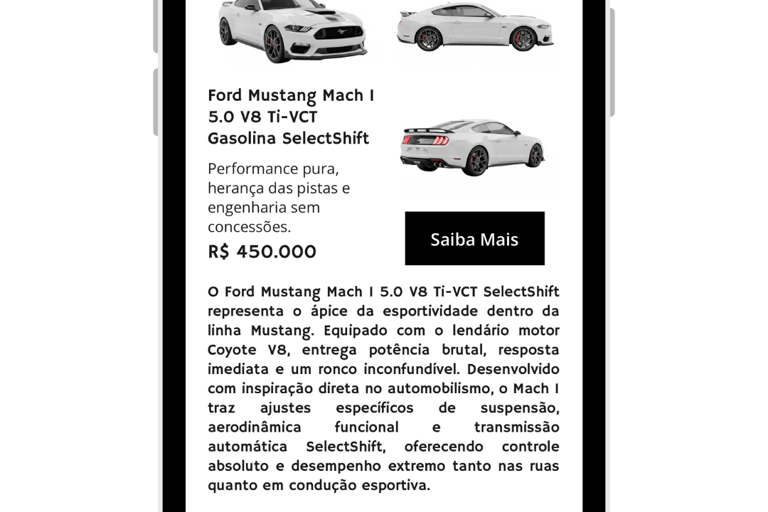 Ford Mustang Mach I 5.0 V8 Ti-VCT Gasolina SelectShift

Performance pura, herança das pistas e engenharia sem concessões.

R$ 450.000

Saiba Mais

O Ford Mustang Mach I 5.0 V8 Ti-VCT SelectShift representa o ápice da esportividade dentro da linha Mustang. Equipado com o lendário motor Coyote V8, entrega potência brutal, resposta imediata e um ronco inconfundível. Desenvolvido com inspiração direta no automobilismo, o Mach I traz ajustes específicos de suspensão, aerodinâmica funcional e transmissão automática SelectShift, oferecendo controle absoluto e desempenho extremo tanto nas ruas quanto em condução esportiva.